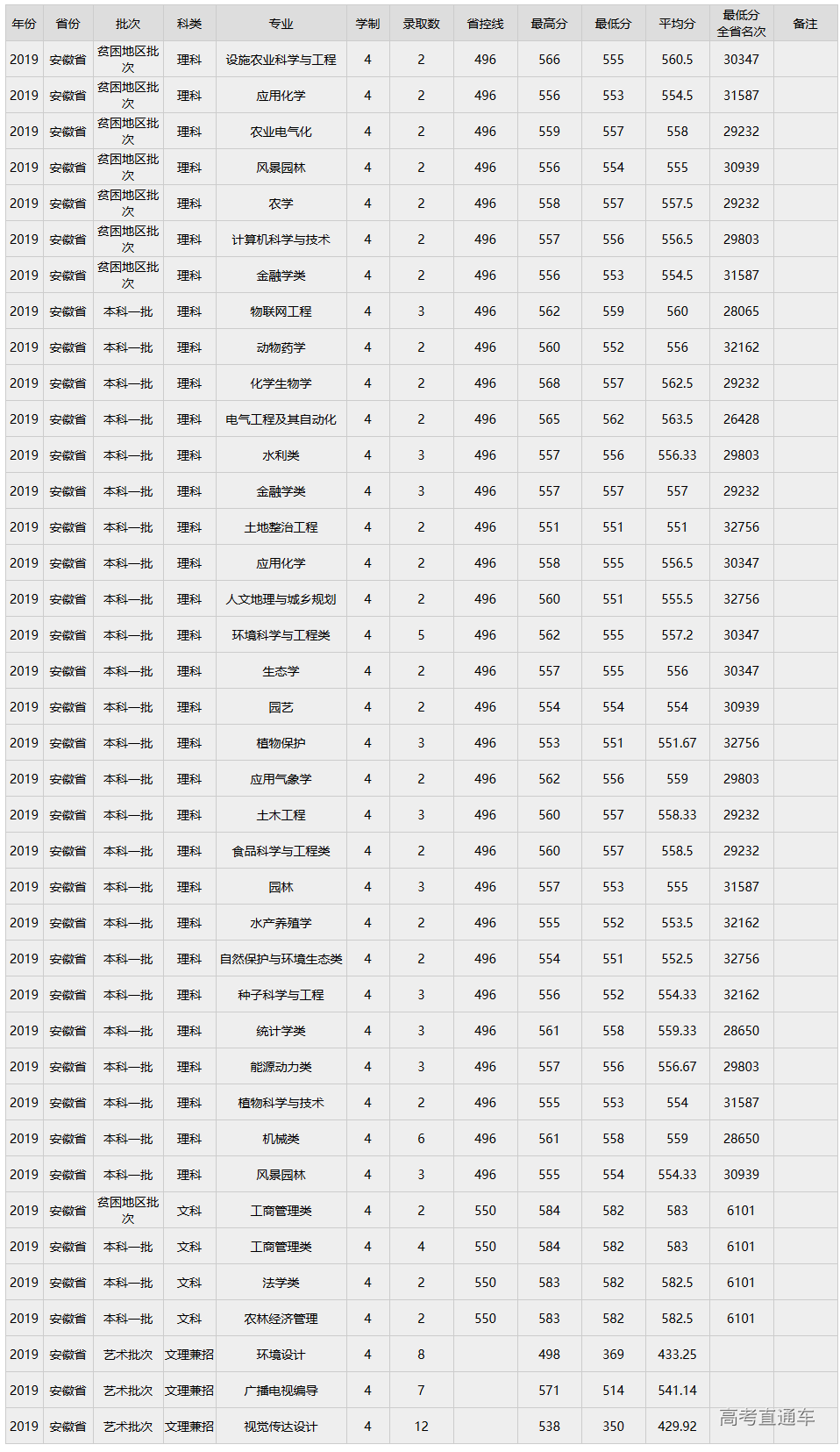 | 年份 | 省份 | 批次 | 科类 | 专业 | 学制 | 录取数 | 省控线 | 最高分 | 最低分 | 平均分 | 最低分全省名次 | 备注 |
|---|---|---|---|---|---|---|---|---|---|---|---|---|
| 2019 | 安徽省 | 贫困地区批次 | 理科 | 设施农业科学与工程 | 4 | 2 | 496 | 566 | 555 | 560.5 | 30347 | |
| 2019 | 安徽省 | 贫困地区批次 | 理科 | 应用化学 | 4 | 2 | 496 | 556 | 553 | 554.5 | 31587 | |
| 2019 | 安徽省 | 贫困地区批次 | 理科 | 农业电气化 | 4 | 2 | 496 | 559 | 557 | 558 | 29232 | |
| 2019 | 安徽省 | 贫困地区批次 | 理科 | 风景园林 | 4 | 2 | 496 | 556 | 554 | 555 | 30939 | |
| 2019 | 安徽省 | 贫困地区批次 | 理科 | 农学 | 4 | 2 | 496 | 558 | 557 | 557.5 | 29232 | |
| 2019 | 安徽省 | 贫困地区批次 | 理科 | 计算机科学与技术 | 4 | 2 | 496 | 557 | 556 | 556.5 | 29803 | |
| 2019 | 安徽省 | 贫困地区批次 | 理科 | 金融学类 | 4 | 2 | 496 | 556 | 553 | 554.5 | 31587 | |
| 2019 | 安徽省 | 本科一批 | 理科 | 物联网工程 | 4 | 3 | 496 | 562 | 559 | 560 | 28065 | |
| 2019 | 安徽省 | 本科一批 | 理科 | 动物药学 | 4 | 2 | 496 | 560 | 552 | 556 | 32162 | |
| 2019 | 安徽省 | 本科一批 | 理科 | 化学生物学 | 4 | 2 | 496 | 568 | 557 | 562.5 | 29232 | |
| 2019 | 安徽省 | 本科一批 | 理科 | 电气工程及其自动化 | 4 | 2 | 496 | 565 | 562 | 563.5 | 26428 | |
| 2019 | 安徽省 | 本科一批 | 理科 | 水利类 | 4 | 3 | 496 | 557 | 556 | 556.33 | 29803 | |
| 2019 | 安徽省 | 本科一批 | 理科 | 金融学类 | 4 | 3 | 496 | 557 | 557 | 557 | 29232 | |
| 2019 | 安徽省 | 本科一批 | 理科 | 土地整治工程 | 4 | 2 | 496 | 551 | 551 | 551 | 32756 | |
| 2019 | 安徽省 | 本科一批 | 理科 | 应用化学 | 4 | 2 | 496 | 558 | 555 | 556.5 | 30347 | |
| 2019 | 安徽省 | 本科一批 | 理科 | 人文地理与城乡规划 | 4 | 2 | 496 | 560 | 551 | 555.5 | 32756 | |
| 2019 | 安徽省 | 本科一批 | 理科 | 环境科学与工程类 | 4 | 5 | 496 | 562 | 555 | 557.2 | 30347 | |
| 2019 | 安徽省 | 本科一批 | 理科 | 生态学 | 4 | 2 | 496 | 557 | 555 | 556 | 30347 | |
| 2019 | 安徽省 | 本科一批 | 理科 | 园艺 | 4 | 2 | 496 | 554 | 554 | 554 | 30939 | |
| 2019 | 安徽省 | 本科一批 | 理科 | 植物保护 | 4 | 3 | 496 | 553 | 551 | 551.67 | 32756 | |
| 2019 | 安徽省 | 本科一批 | 理科 | 应用气象学 | 4 | 2 | 496 | 562 | 556 | 559 | 29803 | |
| 2019 | 安徽省 | 本科一批 | 理科 | 土木工程 | 4 | 3 | 496 | 560 | 557 | 558.33 | 29232 | |
| 2019 | 安徽省 | 本科一批 | 理科 | 食品科学与工程类 | 4 | 2 | 496 | 560 | 557 | 558.5 | 29232 | |
| 2019 | 安徽省 | 本科一批 | 理科 | 园林 | 4 | 3 | 496 | 557 | 553 | 555 | 31587 | |
| 2019 | 安徽省 | 本科一批 | 理科 | 水产养殖学 | 4 | 2 | 496 | 555 | 552 | 553.5 | 32162 | |
| 2019 | 安徽省 | 本科一批 | 理科 | 自然保护与环境生态类 | 4 | 2 | 496 | 554 | 551 | 552.5 | 32756 | |
| 2019 | 安徽省 | 本科一批 | 理科 | 种子科学与工程 | 4 | 3 | 496 | 556 | 552 | 554.33 | 32162 | |
| 2019 | 安徽省 | 本科一批 | 理科 | 统计学类 | 4 | 3 | 496 | 561 | 558 | 559.33 | 28650 | |
| 2019 | 安徽省 | 本科一批 | 理科 | 能源动力类 | 4 | 3 | 496 | 557 | 556 | 556.67 | 29803 | |
| 2019 | 安徽省 | 本科一批 | 理科 | 植物科学与技术 | 4 | 2 | 496 | 555 | 553 | 554 | 31587 | |
| 2019 | 安徽省 | 本科一批 | 理科 | 机械类 | 4 | 6 | 496 | 561 | 558 | 559 | 28650 | |
| 2019 | 安徽省 | 本科一批 | 理科 | 风景园林 | 4 | 3 | 496 | 555 | 554 | 554.33 | 30939 | |
| 2019 | 安徽省 | 贫困地区批次 | 文科 | 工商管理类 | 4 | 2 | 550 | 584 | 582 | 583 | 6101 | |
| 2019 | 安徽省 | 本科一批 | 文科 | 工商管理类 | 4 | 4 | 550 | 584 | 582 | 583 | 6101 | |
| 2019 | 安徽省 | 本科一批 | 文科 | 法学类 | 4 | 2 | 550 | 583 | 582 | 582.5 | 6101 | |
| 2019 | 安徽省 | 本科一批 | 文科 | 农林经济管理 | 4 | 2 | 550 | 583 | 582 | 582.5 | 6101 | |
| 2019 | 安徽省 | 艺术批次 | 文理兼招 | 环境设计 | 4 | 8 | | 498 | 369 | 433.25 | | |
| 2019 | 安徽省 | 艺术批次 | 文理兼招 | 广播电视编导 | 4 | 7 | | 571 | 514 | 541.14 | | |
| 2019 | 安徽省 | 艺术批次 | 文理兼招 | 视觉传达设计 | 4 | 12 | | 538 | 350 | 429.92 | | |

高考直通车